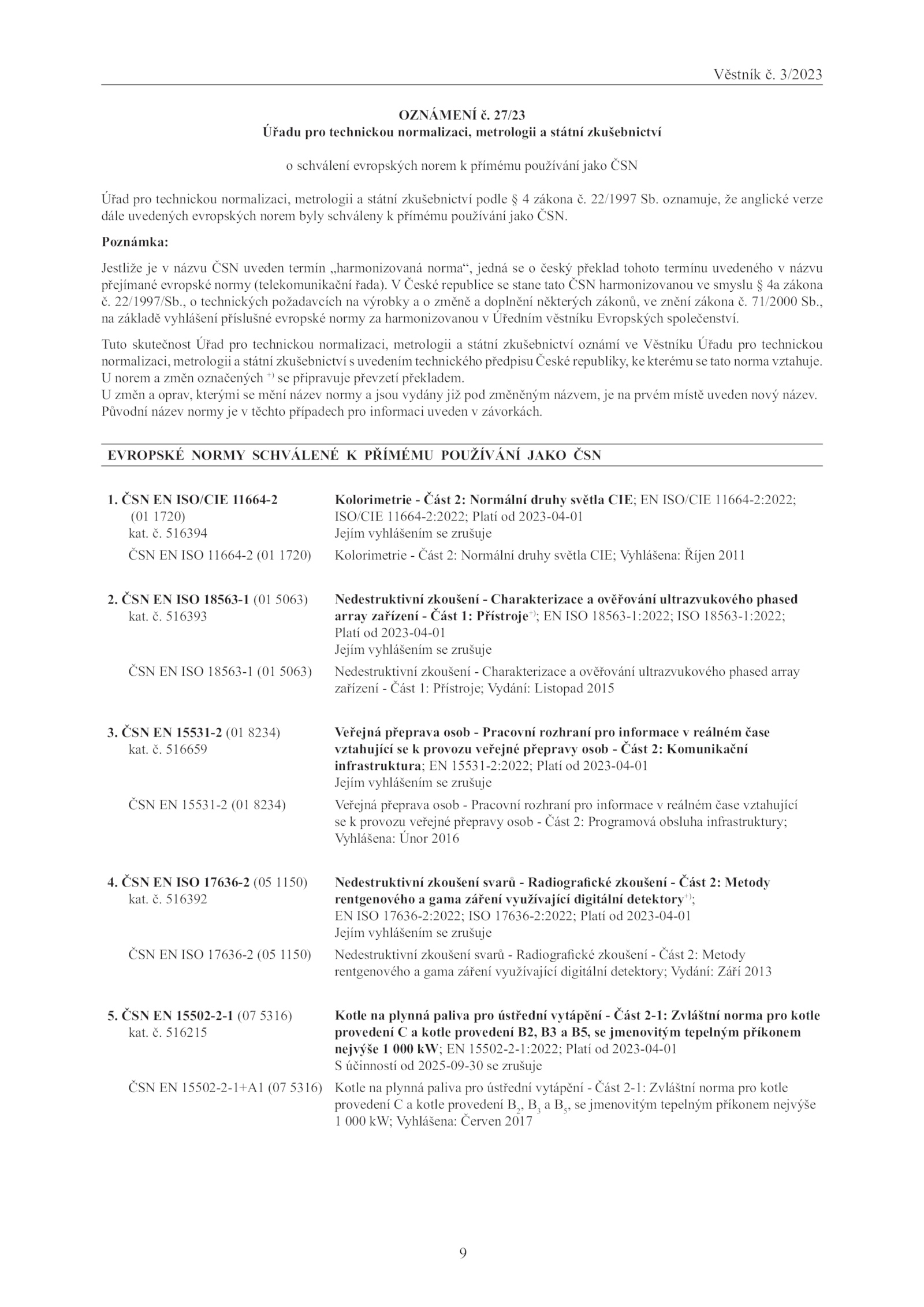 Věstník č. 3/2023

OZNÁMENÍ č. 27/23
Úřadu pro technickou normalizaci, metrologii a státní zkušebnictví

o schválení evropských norem k přímému používání jako ČSN

Úřad pro technickou normalizaci, metrologii a státní zkušebnictví podle § 4 zákona č. 22/1997 Sb. oznamuje, že anglické verze dále uvedených evropských norem byly schváleny k přímému používání jako ČSN.

Poznámka:

Jestliže je v názvu ČSN uveden termín „harmonizovaná norma“, jedná se o český překlad tohoto termínu uvedeného v názvu přejímané evropské normy (telekomunikační řada). V České republice se stane tato ČSN harmonizovanou ve smyslu § 4a zákona č. 22/1997/Sb., o technických požadavcích na výrobky a o změně a doplnění některých zákonů, ve znění zákona č. 71/2000 Sb., na základě vyhlášení příslušné evropské normy za harmonizovanou v Úředním věstníku Evropských společenství.

Tuto skutečnost Úřad pro technickou normalizaci, metrologii a státní zkušebnictví oznámí ve Věstníku Úřadu pro technickou normalizaci, metrologii a státní zkušebnictví s uvedením technického předpisu České republiky, ke kterému se tato norma vztahuje.
U norem a změn označených $^{+)}$ se připravuje převzetí překladem.
U změn a oprav, kterými se mění název normy a jsou vydány již pod změněným názvem, je na prvém místě uveden nový název. Původní název normy je v těchto případech pro informaci uveden v závorkách.

EVROPSKÉ NORMY SCHVÁLENÉ K PŘÍMÉMU POUŽÍVÁNÍ JAKO ČSN

1. ČSN EN ISO/CIE 11664-2 (01 1720) kat. č. 516394
Kolorimetrie - Část 2: Normální druhy světla CIE; EN ISO/CIE 11664-2:2022; ISO/CIE 11664-2:2022; Platí od 2023-04-01
Jejím vyhlášením se zrušuje
ČSN EN ISO 11664-2 (01 1720)
Kolorimetrie - Část 2: Normální druhy světla CIE; Vyhlášena: Říjen 2011

2. ČSN EN ISO 18563-1 (01 5063) kat. č. 516393
Nedestruktivní zkoušení - Charakterizace a ověřování ultrazvukového phased array zařízení - Část 1: Přístroje$^{+)}$; EN ISO 18563-1:2022; ISO 18563-1:2022; Platí od 2023-04-01
Jejím vyhlášením se zrušuje
ČSN EN ISO 18563-1 (01 5063)
Nedestruktivní zkoušení - Charakterizace a ověřování ultrazvukového phased array zařízení - Část 1: Přístroje; Vydání: Listopad 2015

3. ČSN EN 15531-2 (01 8234) kat. č. 516659
Veřejná přeprava osob - Pracovní rozhraní pro informace v reálném čase vztahující se k provozu veřejné přepravy osob - Část 2: Komunikační infrastruktura; EN 15531-2:2022; Platí od 2023-04-01
Jejím vyhlášením se zrušuje
ČSN EN 15531-2 (01 8234)
Veřejná přeprava osob - Pracovní rozhraní pro informace v reálném čase vztahující se k provozu veřejné přepravy osob - Část 2: Programová obsluha infrastruktury; Vyhlášena: Únor 2016

4. ČSN EN ISO 17636-2 (05 1150) kat. č. 516392
Nedestruktivní zkoušení svarů - Radiografické zkoušení - Část 2: Metody rentgenového a gama záření využívající digitální detektory$^{+)}$; EN ISO 17636-2:2022; ISO 17636-2:2022; Platí od 2023-04-01
Jejím vyhlášením se zrušuje
ČSN EN ISO 17636-2 (05 1150)
Nedestruktivní zkoušení svarů - Radiografické zkoušení - Část 2: Metody rentgenového a gama záření využívající digitální detektory; Vydání: Září 2013

5. ČSN EN 15502-2-1 (07 5316) kat. č. 516215
Kotle na plynná paliva pro ústřední vytápění - Část 2-1: Zvláštní norma pro kotle provedení C a kotle provedení B2, B3 a B5, se jmenovitým tepelným příkonem nejvýše 1 000 kW; EN 15502-2-1:2022; Platí od 2023-04-01
S účinností od 2025-09-30 se zrušuje
ČSN EN 15502-2-1+A1 (07 5316)
Kotle na plynná paliva pro ústřední vytápění - Část 2-1: Zvláštní norma pro kotle provedení C a kotle provedení $B_2$, $B_3$ a $B_5$, se jmenovitým tepelným příkonem nejvýše 1 000 kW; Vyhlášena: Červen 2017

9